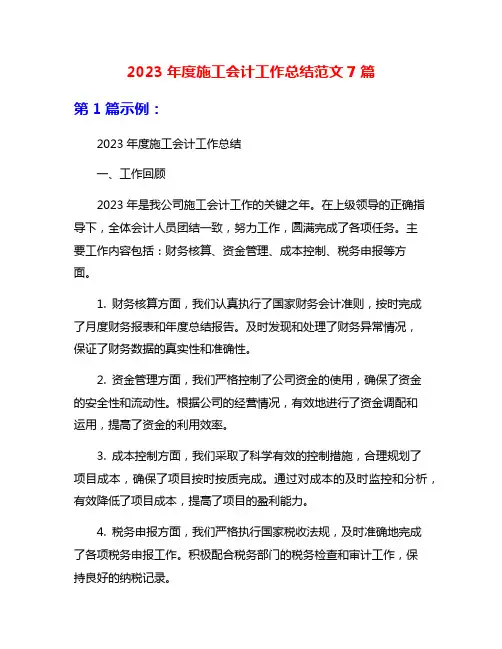 2023 年度施工会计工作总结范文 7 篇

第 1 篇示例：

2023 年度施工会计工作总结

一、工作回顾

2023 年是我公司施工会计工作的关键之年。在上级领导的正确指导下，全体会计人员团结一致，努力工作，圆满完成了各项任务。主要工作内容包括：财务核算、资金管理、成本控制、税务申报等方面。

1. 财务核算方面，我们认真执行了国家财务会计准则，按时完成了月度财务报表和年度总结报告。及时发现和处理了财务异常情况，保证了财务数据的真实性和准确性。

2. 资金管理方面，我们严格控制了公司资金的使用，确保了资金的安全性和流动性。根据公司的经营情况，有效地进行了资金调配和运用，提高了资金的利用效率。

3. 成本控制方面，我们采取了科学有效的控制措施，合理规划了项目成本，确保了项目按时按质完成。通过对成本的及时监控和分析，有效降低了项目成本，提高了项目的盈利能力。

4. 税务申报方面，我们严格执行国家税收法规，及时准确地完成了各项税务申报工作。积极配合税务部门的税务检查和审计工作，保持良好的纳税记录。